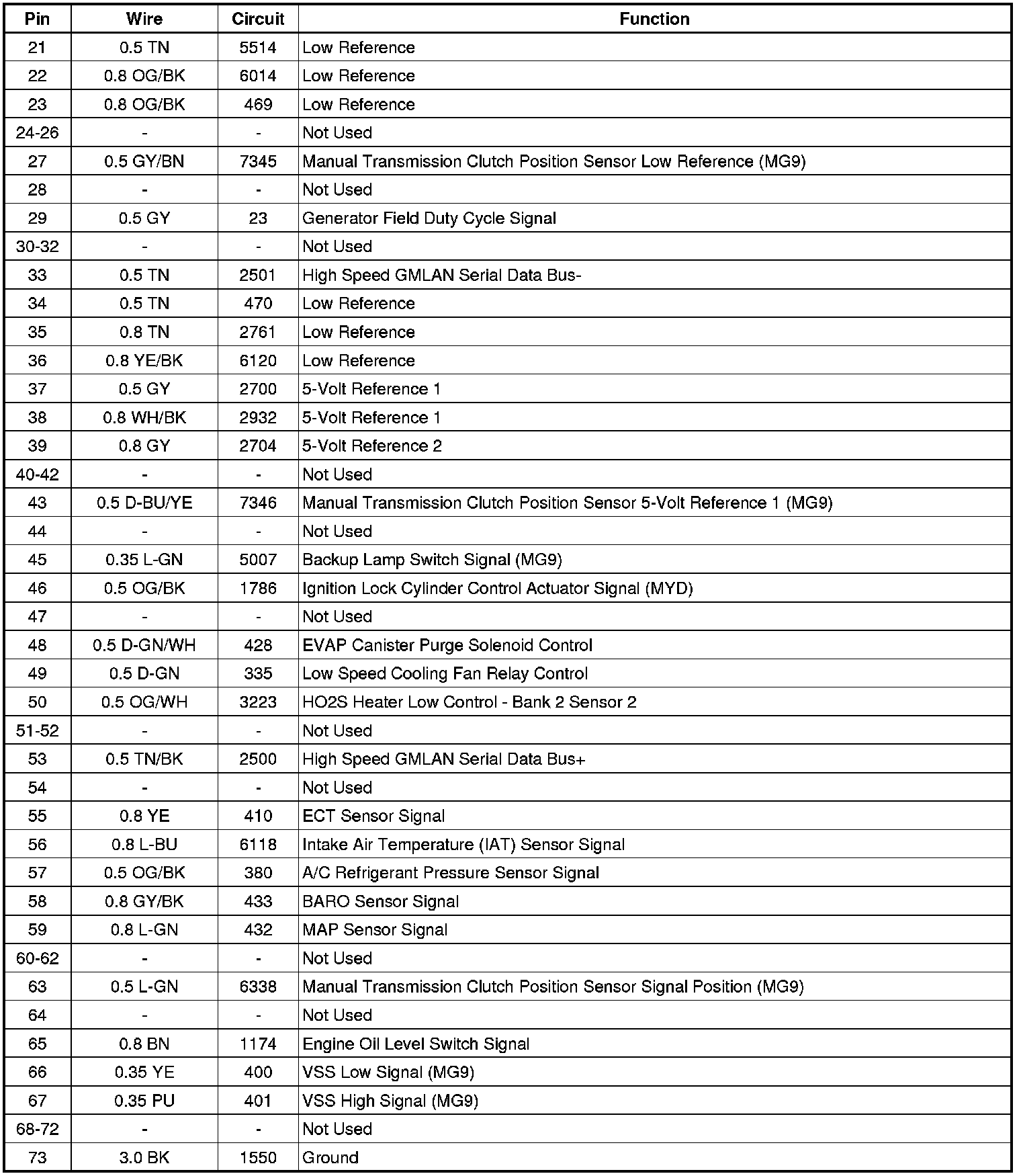 | Pin | Wire | Circuit | Function |
|---|---|---|---|
| 21 | 0.5 TN | 5514 | Low Reference |
| 22 | 0.8 OG/BK | 6014 | Low Reference |
| 23 | 0.8 OG/BK | 469 | Low Reference |
| 24-26 | - | - | Not Used |
| 27 | 0.5 GY/BN | 7345 | Manual Transmission Clutch Position Sensor Low Reference (MG9) |
| 28 | - | - | Not Used |
| 29 | 0.5 GY | 23 | Generator Field Duty Cycle Signal |
| 30-32 | - | - | Not Used |
| 33 | 0.5 TN | 2501 | High Speed GMLAN Serial Data Bus- |
| 34 | 0.5 TN | 470 | Low Reference |
| 35 | 0.8 TN | 2761 | Low Reference |
| 36 | 0.8 YE/BK | 6120 | Low Reference |
| 37 | 0.5 GY | 2700 | 5-Volt Reference 1 |
| 38 | 0.8 WH/BK | 2932 | 5-Volt Reference 1 |
| 39 | 0.8 GY | 2704 | 5-Volt Reference 2 |
| 40-42 | - | - | Not Used |
| 43 | 0.5 D-BU/YE | 7346 | Manual Transmission Clutch Position Sensor 5-Volt Reference 1 (MG9) |
| 44 | - | - | Not Used |
| 45 | 0.35 L-GN | 5007 | Backup Lamp Switch Signal (MG9) |
| 46 | 0.5 OG/BK | 1786 | Ignition Lock Cylinder Control Actuator Signal (MYD) |
| 47 | - | - | Not Used |
| 48 | 0.5 D-GN/WH | 428 | EVAP Canister Purge Solenoid Control |
| 49 | 0.5 D-GN | 335 | Low Speed Cooling Fan Relay Control |
| 50 | 0.5 OG/WH | 3223 | HO2S Heater Low Control - Bank 2 Sensor 2 |
| 51-52 | - | - | Not Used |
| 53 | 0.5 TN/BK | 2500 | High Speed GMLAN Serial Data Bus+ |
| 54 | - | - | Not Used |
| 55 | 0.8 YE | 410 | ECT Sensor Signal |
| 56 | 0.8 L-BU | 6118 | Intake Air Temperature (IAT) Sensor Signal |
| 57 | 0.5 OG/BK | 380 | A/C Refrigerant Pressure Sensor Signal |
| 58 | 0.8 GY/BK | 433 | BARO Sensor Signal |
| 59 | 0.8 L-GN | 432 | MAP Sensor Signal |
| 60-62 | - | - | Not Used |
| 63 | 0.5 L-GN | 6338 | Manual Transmission Clutch Position Sensor Signal Position (MG9) |
| 64 | - | - | Not Used |
| 65 | 0.8 BN | 1174 | Engine Oil Level Switch Signal |
| 66 | 0.35 YE | 400 | VSS Low Signal (MG9) |
| 67 | 0.35 PU | 401 | VSS High Signal (MG9) |
| 68-72 | - | - | Not Used |
| 73 | 3.0 BK | 1550 | Ground |